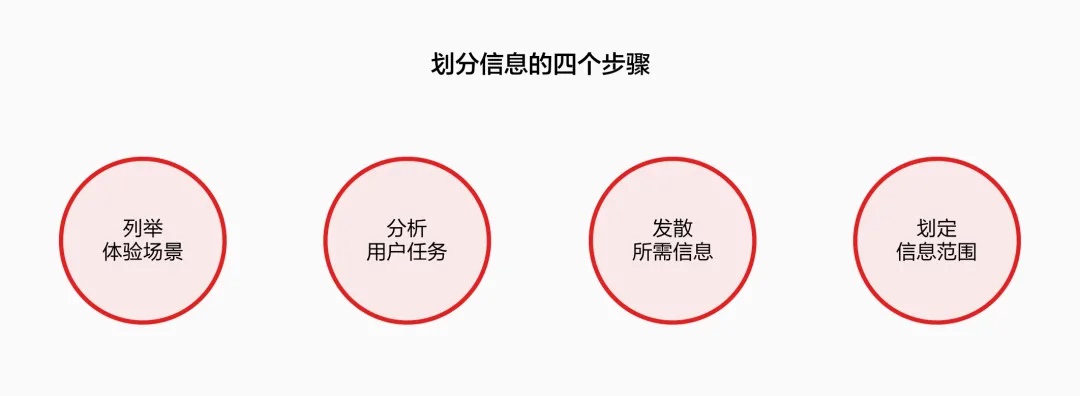 划分信息的四个步骤

列举
体验场景

分析
用户任务

发散
所需信息

划定
信息范围